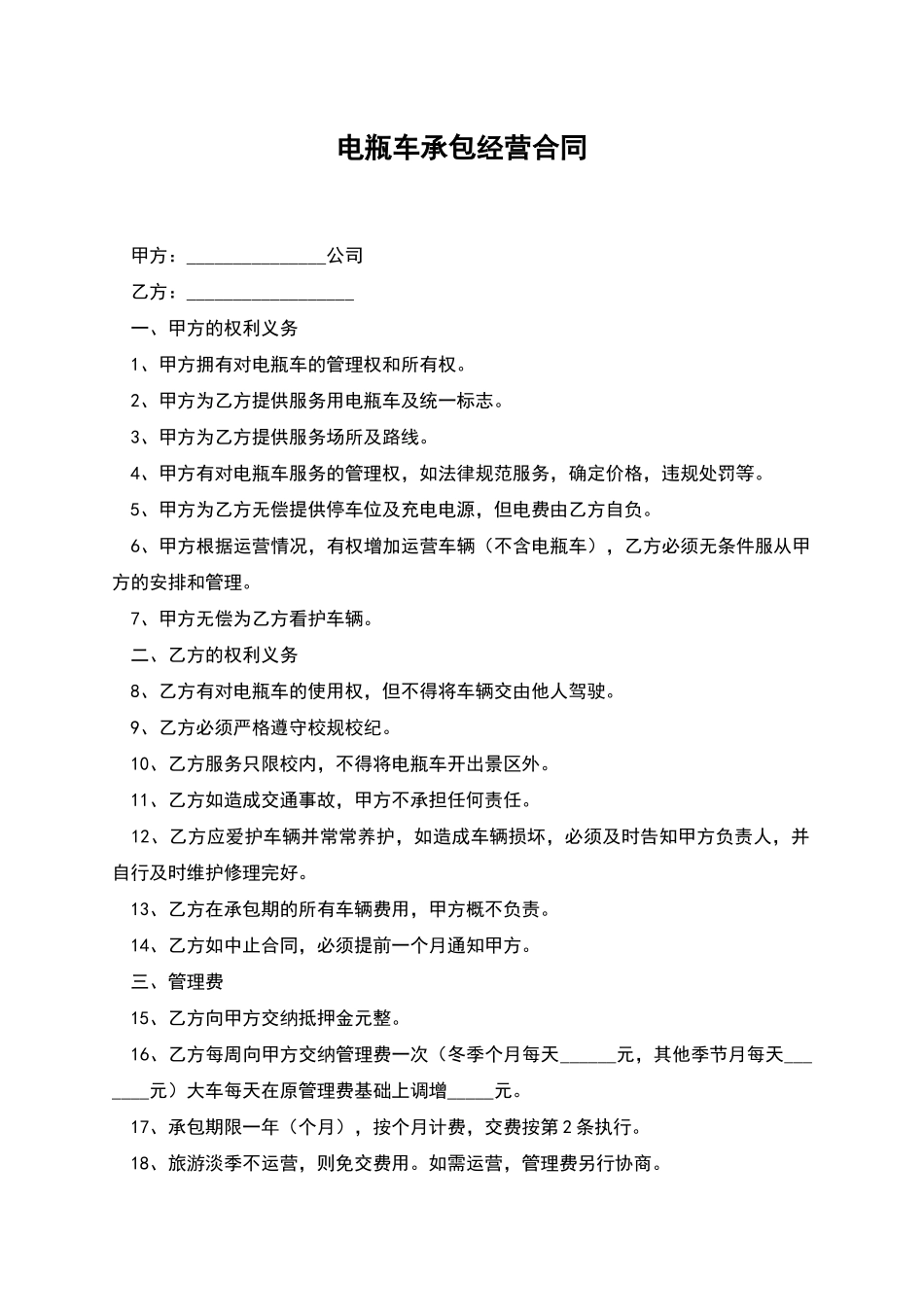 电瓶车承包经营合同

甲方：_______________公司

乙方：__________________

一、甲方的权利义务

1、甲方拥有对电瓶车的管理权和所有权。

2、甲方为乙方提供服务用电瓶车及统一标志。

3、甲方为乙方提供服务场所及路线。

4、甲方有对电瓶车服务的管理权，如法律规范服务，确定价格，违规处罚等。

5、甲方为乙方无偿提供停车位及充电电源，但电费由乙方自负。

6、甲方根据运营情况，有权增加运营车辆（不含电瓶车），乙方必须无条件服从甲方的安排和管理。

7、甲方无偿为乙方看护车辆。

二、乙方的权利义务

8、乙方有对电瓶车的使用权，但不得将车辆交由他人驾驶。

9、乙方必须严格遵守校规校纪。

10、乙方服务只限校内，不得将电瓶车开出景区外。

11、乙方如造成交通事故，甲方不承担任何责任。

12、乙方应爱护车辆并常常养护，如造成车辆损坏，必须及时告知甲方负责人，并自行及时维护修理完好。

13、乙方在承包期的所有车辆费用，甲方概不负责。

14、乙方如中止合同，必须提前一个月通知甲方。

三、管理费

15、乙方向甲方交纳抵押金元整。

16、乙方每周向甲方交纳管理费一次（冬季个月每天______元，其他季节月每天_______元）大车每天在原管理费基础上调增_____元。

17、承包期限一年（个月），按个月计费，交费按第2条执行。

18、旅游淡季不运营，则免交费用。如需运营，管理费另行协商。